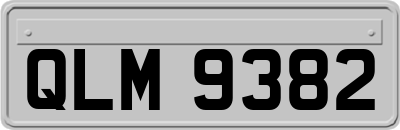 QLM 9382